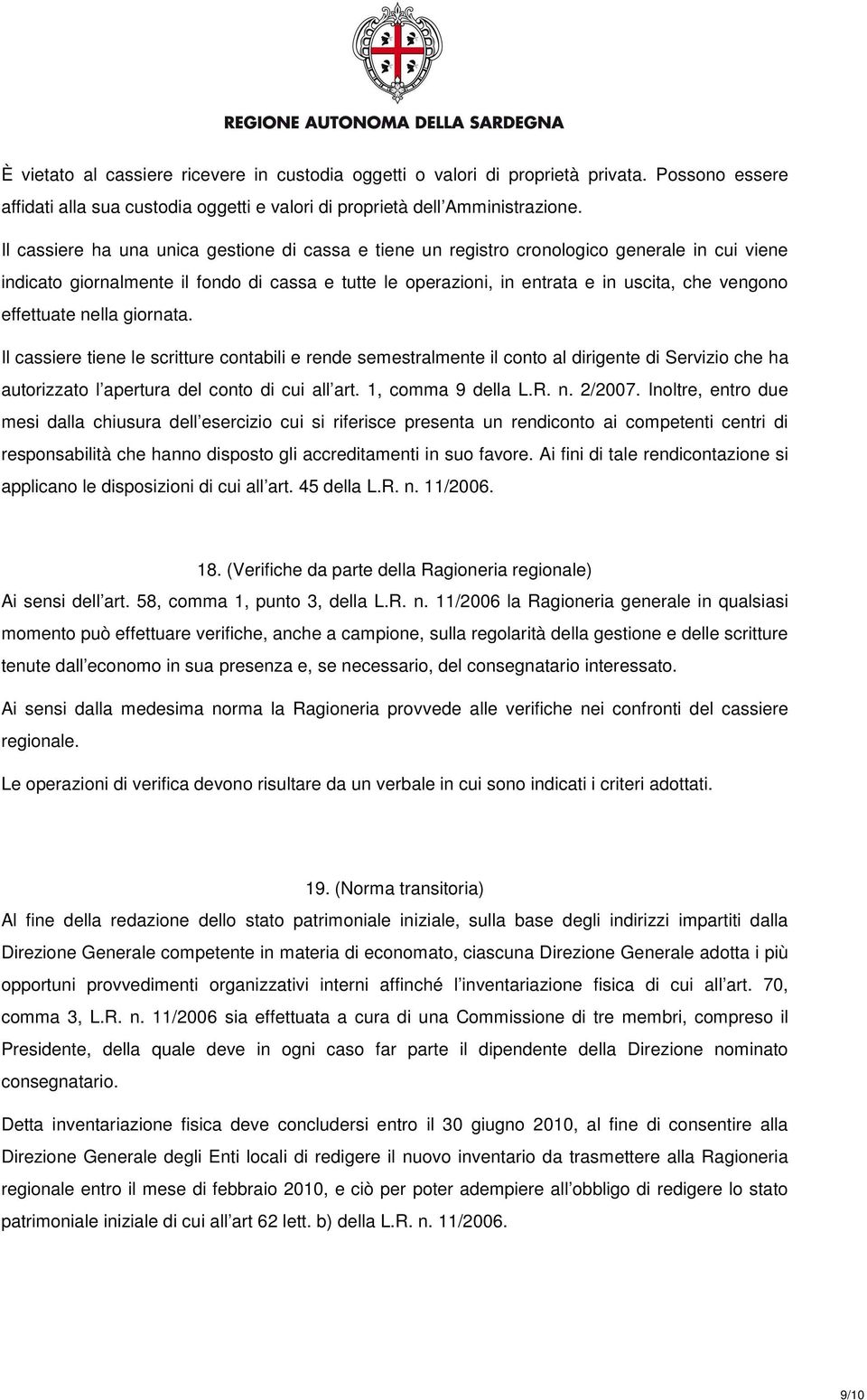 REGIONE AUTONOMA DELLA SARDEGNA

È vietato al cassiere ricevere in custodia oggetti o valori di proprietà privata. Possono essere affidati alla sua custodia oggetti e valori di proprietà dell'Amministrazione.

Il cassiere ha una unica gestione di cassa e tiene un registro cronologico generale in cui viene indicato giornalmente il fondo di cassa e tutte le operazioni, in entrata e in uscita, che vengono effettuate nella giornata.

Il cassiere tiene le scritture contabili e rende semestralmente il conto al dirigente di Servizio che ha autorizzato l'apertura del conto di cui all'art. 1, comma 9 della L.R. n. 2/2007. Inoltre, entro due mesi dalla chiusura dell'esercizio cui si riferisce presenta un rendiconto ai competenti centri di responsabilità che hanno disposto gli accreditamenti in suo favore. Ai fini di tale rendicontazione si applicano le disposizioni di cui all'art. 45 della L.R. n. 11/2006.

18. (Verifiche da parte della Ragioneria regionale)

Ai sensi dell'art. 58, comma 1, punto 3, della L.R. n. 11/2006 la Ragioneria generale in qualsiasi momento può effettuare verifiche, anche a campione, sulla regolarità della gestione e delle scritture tenute dall'economo in sua presenza e, se necessario, del consegnatario interessato.

Ai sensi dalla medesima norma la Ragioneria provvede alle verifiche nei confronti del cassiere regionale.

Le operazioni di verifica devono risultare da un verbale in cui sono indicati i criteri adottati.

19. (Norma transitoria)

Al fine della redazione dello stato patrimoniale iniziale, sulla base degli indirizzi impartiti dalla Direzione Generale competente in materia di economato, ciascuna Direzione Generale adotta i più opportuni provvedimenti organizzativi interni affinché l'inventariazione fisica di cui all'art. 70, comma 3, L.R. n. 11/2006 sia effettuata a cura di una Commissione di tre membri, compreso il Presidente, della quale deve in ogni caso far parte il dipendente della Direzione nominato consegnatario.

Detta inventariazione fisica deve concludersi entro il 30 giugno 2010, al fine di consentire alla Direzione Generale degli Enti locali di redigere il nuovo inventario da trasmettere alla Ragioneria regionale entro il mese di febbraio 2010, e ciò per poter adempiere all'obbligo di redigere lo stato patrimoniale iniziale di cui all'art 62 lett. b) della L.R. n. 11/2006.

9/10